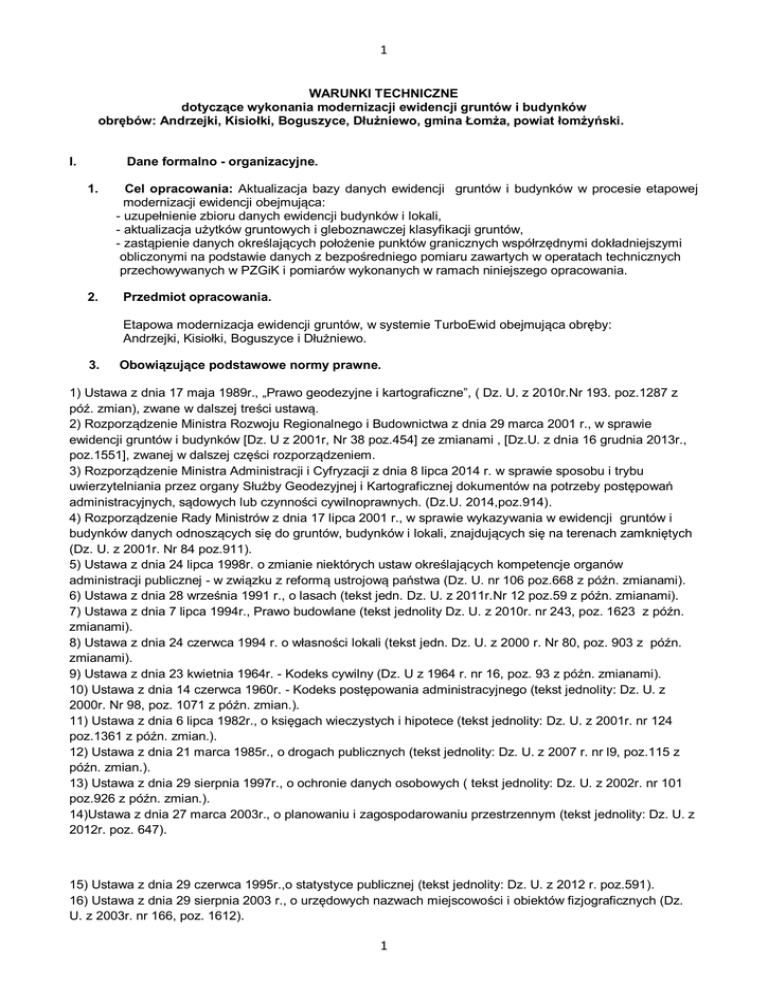 1

WARUNKI TECHNICZNE
dotyczące wykonania modernizacji ewidencji gruntów i budynków
obrębów: Andrzejki, Kisiołki, Boguszyce, Dłużniewo, gmina Łomża, powiat łomżyński.

I. Dane formalno - organizacyjne.

1. Cel opracowania: Aktualizacja bazy danych ewidencji gruntów i budynków w procesie etapowej modernizacji ewidencji obejmująca:
- uzupełnienie zbioru danych ewidencji budynków i lokali,
- aktualizacja użytków gruntowych i gleboznawczej klasyfikacji gruntów,
- zastąpienie danych określających położenie punktów granicznych współrzędnymi dokładniejszymi obliczonymi na podstawie danych z bezpośredniego pomiaru zawartych w operatach technicznych przechowywanych w PZGiK i pomiarów wykonanych w ramach niniejszego opracowania.

2. Przedmiot opracowania.

Etapowa modernizacja ewidencji gruntów, w systemie TurboEwid obejmująca obręby: Andrzejki, Kisiołki, Boguszyce i Dłużniewo.

3. Obowiązujące podstawowe normy prawne.

1) Ustawa z dnia 17 maja 1989r., „Prawo geodezyjne i kartograficzne", ( Dz. U. z 2010r.Nr 193. poz.1287 z póź. zmian), zwane w dalszej treści ustawą.
2) Rozporządzenie Ministra Rozwoju Regionalnego i Budownictwa z dnia 29 marca 2001 r., w sprawie ewidencji gruntów i budynków [Dz. U z 2001r, Nr 38 poz.454] ze zmianami , [Dz.U. z dnia 16 grudnia 2013r., poz.1551], zwanej w dalszej części rozporządzeniem.
3) Rozporządzenie Ministra Administracji i Cyfryzacji z dnia 8 lipca 2014 r. w sprawie sposobu i trybu uwierzytelniania przez organy Służby Geodezyjnej i Kartograficznej dokumentów na potrzeby postępowań administracyjnych, sądowych lub czynności cywilnoprawnych. (Dz.U. 2014,poz.914).
4) Rozporządzenie Rady Ministrów z dnia 17 lipca 2001 r., w sprawie wykazywania w ewidencji gruntów i budynków danych odnoszących się do gruntów, budynków i lokali, znajdujących się na terenach zamkniętych (Dz. U. z 2001r. Nr 84 poz.911).
5) Ustawa z dnia 24 lipca 1998r. o zmianie niektórych ustaw określających kompetencje organów administracji publicznej - w związku z reformą ustrojową państwa (Dz. U. nr 106 poz.668 z późn. zmianami).
6) Ustawa z dnia 28 września 1991 r., o lasach (tekst jedn. Dz. U. z 2011r.Nr 12 poz.59 z późn. zmianami).
7) Ustawa z dnia 7 lipca 1994r., Prawo budowlane (tekst jednolity Dz. U. z 2010r. nr 243, poz. 1623 z późn. zmianami).
8) Ustawa z dnia 24 czerwca 1994 r. o własności lokali (tekst jedn. Dz. U. z 2000 r. Nr 80, poz. 903 z późn. zmianami).
9) Ustawa z dnia 23 kwietnia 1964r. - Kodeks cywilny (Dz. U z 1964 r. nr 16, poz. 93 z późn. zmianami).
10) Ustawa z dnia 14 czerwca 1960r. - Kodeks postępowania administracyjnego (tekst jednolity: Dz. U. z 2000r. Nr 98, poz. 1071 z późn. zmian.).
11) Ustawa z dnia 6 lipca 1982r., o księgach wieczystych i hipotece (tekst jednolity: Dz. U. z 2001r. nr 124 poz.1361 z późn. zmian.).
12) Ustawa z dnia 21 marca 1985r., o drogach publicznych (tekst jednolity: Dz. U. z 2007 r. nr l9, poz.115 z późn. zmian.).
13) Ustawa z dnia 29 sierpnia 1997r., o ochronie danych osobowych ( tekst jednolity: Dz. U. z 2002r. nr 101 poz.926 z późn. zmian.).
14)Ustawa z dnia 27 marca 2003r., o planowaniu i zagospodarowaniu przestrzennym (tekst jednolity: Dz. U. z 2012r. poz. 647).

15) Ustawa z dnia 29 czerwca 1995r.,o statystyce publicznej (tekst jednolity: Dz. U. z 2012 r. poz.591).
16) Ustawa z dnia 29 sierpnia 2003 r., o urzędowych nazwach miejscowości i obiektów fizjograficznych (Dz. U. z 2003r. nr 166, poz. 1612).

1